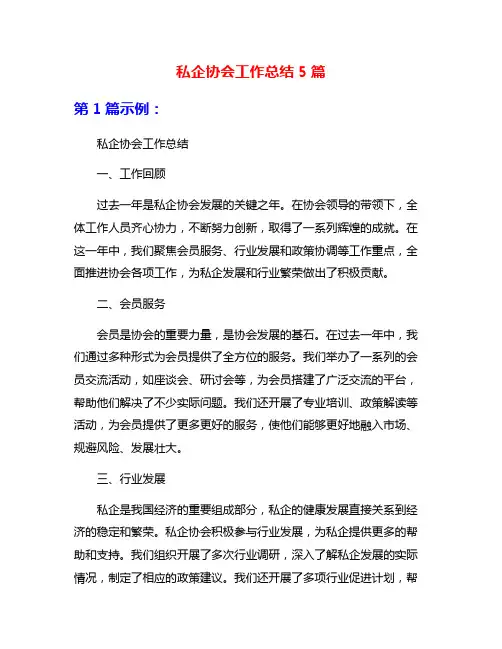 私企协会工作总结 5 篇

第 1 篇示例：

私企协会工作总结

一、工作回顾

过去一年是私企协会发展的关键之年。在协会领导的带领下，全体工作人员齐心协力，不断努力创新，取得了一系列辉煌的成就。在这一年中，我们聚焦会员服务、行业发展和政策协调等工作重点，全面推进协会各项工作，为私企发展和行业繁荣做出了积极贡献。

二、会员服务

会员是协会的重要力量，是协会发展的基石。在过去一年中，我们通过多种形式为会员提供了全方位的服务。我们举办了一系列的会员交流活动，如座谈会、研讨会等，为会员搭建了广泛交流的平台，帮助他们解决了不少实际问题。我们还开展了专业培训、政策解读等活动，为会员提供了更多更好的服务，使他们能够更好地融入市场、规避风险、发展壮大。

三、行业发展

私企是我国经济的重要组成部分，私企的健康发展直接关系到经济的稳定和繁荣。私企协会积极参与行业发展，为私企提供更多的帮助和支持。我们组织开展了多次行业调研，深入了解私企发展的实际情况，制定了相应的政策建议。我们还开展了多项行业促进计划，帮